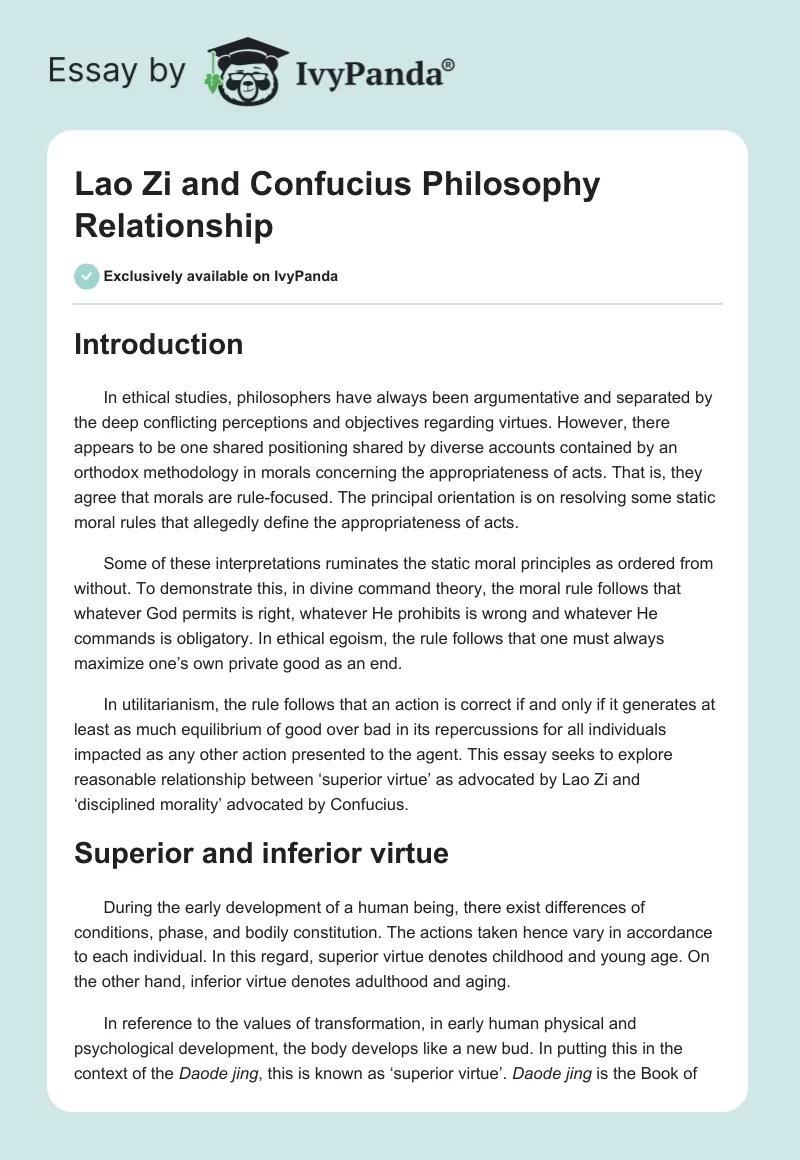 Essay by IvyPanda®

Lao Zi and Confucius Philosophy Relationship

Exclusively available on IvyPanda

Introduction

In ethical studies, philosophers have always been argumentative and separated by the deep conflicting perceptions and objectives regarding virtues. However, there appears to be one shared positioning shared by diverse accounts contained by an orthodox methodology in morals concerning the appropriateness of acts. That is, they agree that morals are rule-focused. The principal orientation is on resolving some static moral rules that allegedly define the appropriateness of acts.

Some of these interpretations ruminates the static moral principles as ordered from without. To demonstrate this, in divine command theory, the moral rule follows that whatever God permits is right, whatever He prohibits is wrong and whatever He commands is obligatory. In ethical egoism, the rule follows that one must always maximize one's own private good as an end.

In utilitarianism, the rule follows that an action is correct if and only if it generates at least as much equilibrium of good over bad in its repercussions for all individuals impacted as any other action presented to the agent. This essay seeks to explore reasonable relationship between 'superior virtue' as advocated by Lao Zi and 'disciplined morality' advocated by Confucius.

Superior and inferior virtue

During the early development of a human being, there exist differences of conditions, phase, and bodily constitution. The actions taken hence vary in accordance to each individual. In this regard, superior virtue denotes childhood and young age. On the other hand, inferior virtue denotes adulthood and aging.

In reference to the values of transformation, in early human physical and psychological development, the body develops like a new bud. In putting this in the context of the Daode jing, this is known as 'superior virtue'. Daode jing is the Book of